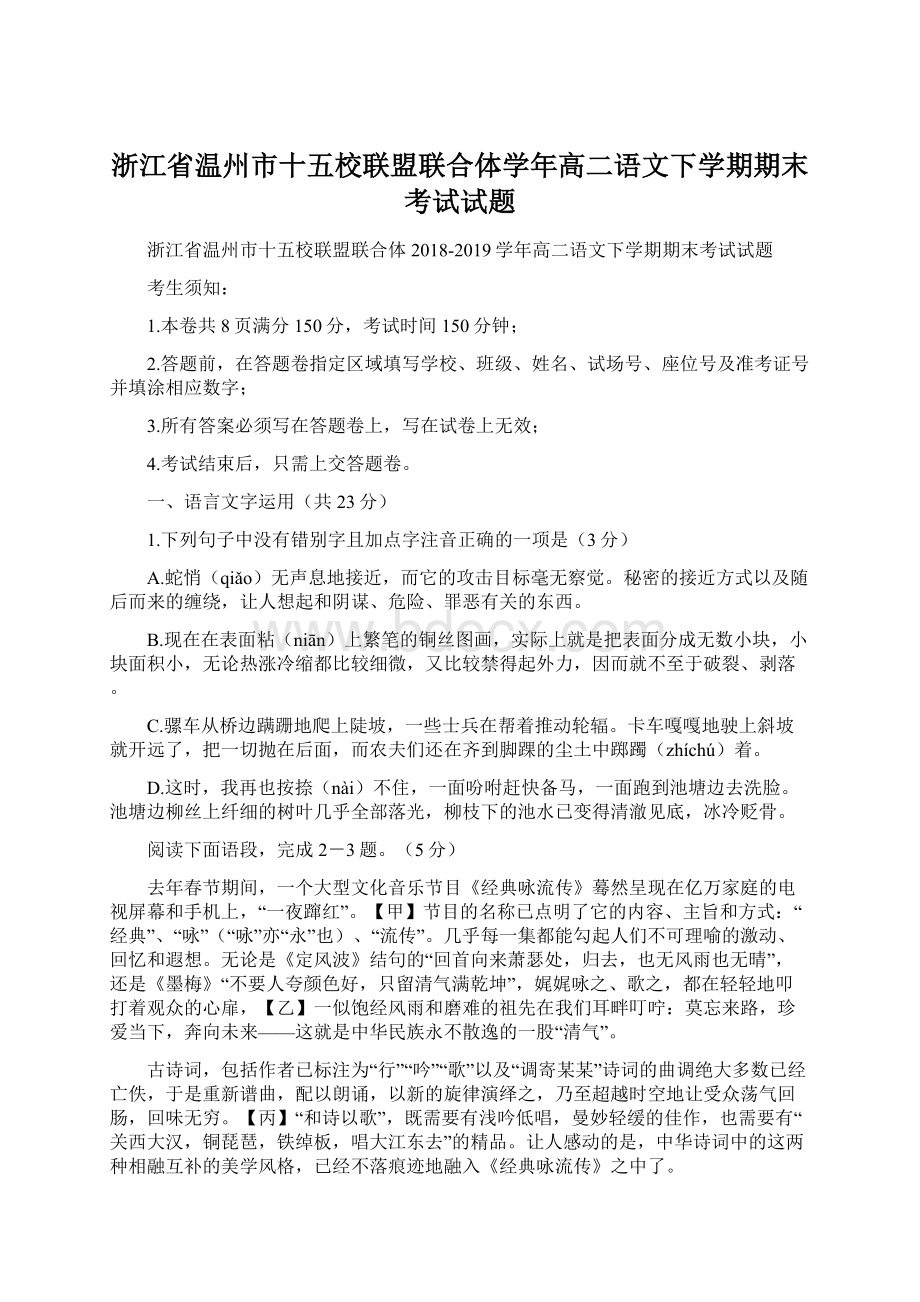 浙江省温州市十五校联盟联合体学年高二语文下学期期末考试试题

浙江省温州市十五校联盟联合体 2018-2019 学年高二语文下学期期末考试试题

考生须知：

1.本卷共 8 页满分 150 分，考试时间 150 分钟；

2.答题前，在答题卷指定区域填写学校、班级、姓名、试场号、座位号及准考证号并填涂相应数字；

3.所有答案必须写在答题卷上，写在试卷上无效；

4.考试结束后，只需上交答题卷。

一、语言文字运用（共 23 分）

1.下列句子中没有错别字且加点字注音正确的一项是（3 分）

A.蛇悄（qiǎo）无声息地接近，而它的攻击目标毫无察觉。秘密的接近方式以及随后而来的缠绕，让人想起和阴谋、危险、罪恶有关的东西。

B.现在在表面粘（niān）上繁笔的铜丝图画，实际上就是把表面分成无数小块，小块面积小，无论热涨冷缩都比较细微，又比较禁得起外力，因而就不至于破裂、剥落。

C.骡车从桥边蹒跚地爬上陡坡，一些士兵在帮着推动轮辐。卡车嘎嘎地驶上斜坡就开远了，把一切抛在后面，而农夫们还在齐到脚踝的尘土中踯躅（zhíchú）着。

D.这时，我再也按捺（nài）不住，一面吩咐赶快备马，一面跑到池塘边去洗脸。池塘边柳丝上纤细的树叶几乎全部落光，柳枝下的池水已变得清澈见底，冰冷贬骨。

阅读下面语段，完成 2－3 题。（5 分）

去年春节期间，一个大型文化音乐节目《经典咏流传》蓦然呈现在亿万家庭的电视屏幕和手机上，“一夜蹿红”。【甲】节目的名称已点明了它的内容、主旨和方式：“经典”、“咏”（“咏”亦“永”也）、“流传”。几乎每一集都能勾起人们不可理喻的激动、回忆和遐想。无论是《定风波》结句的“回首向来萧瑟处，归去，也无风雨也无晴”，还是《墨梅》“不要人夸颜色好，只留清气满乾坤”，娓娓咏之、歌之，都在轻轻地叩打着观众的心扉，【乙】一似饱经风雨和磨难的祖先在我们耳畔叮咛：莫忘来路，珍爱当下，奔向未来——这就是中华民族永不散逸的一股“清气”。

古诗词，包括作者已标注为“行”“吟”“歌”以及“调寄某某”诗词的曲调绝大多数已经亡佚，于是重新谱曲，配以朗诵，以新的旋律演绎之，乃至超越时空地让受众荡气回肠，回味无穷。【丙】“和诗以歌”，既需要有浅吟低唱，曼妙轻缓的佳作，也需要有“关西大汉，铜琵琶，铁绰板，唱大江东去”的精品。让人感动的是，中华诗词中的这两种相融互补的美学风格，已经不落痕迹地融入《经典咏流传》之中了。